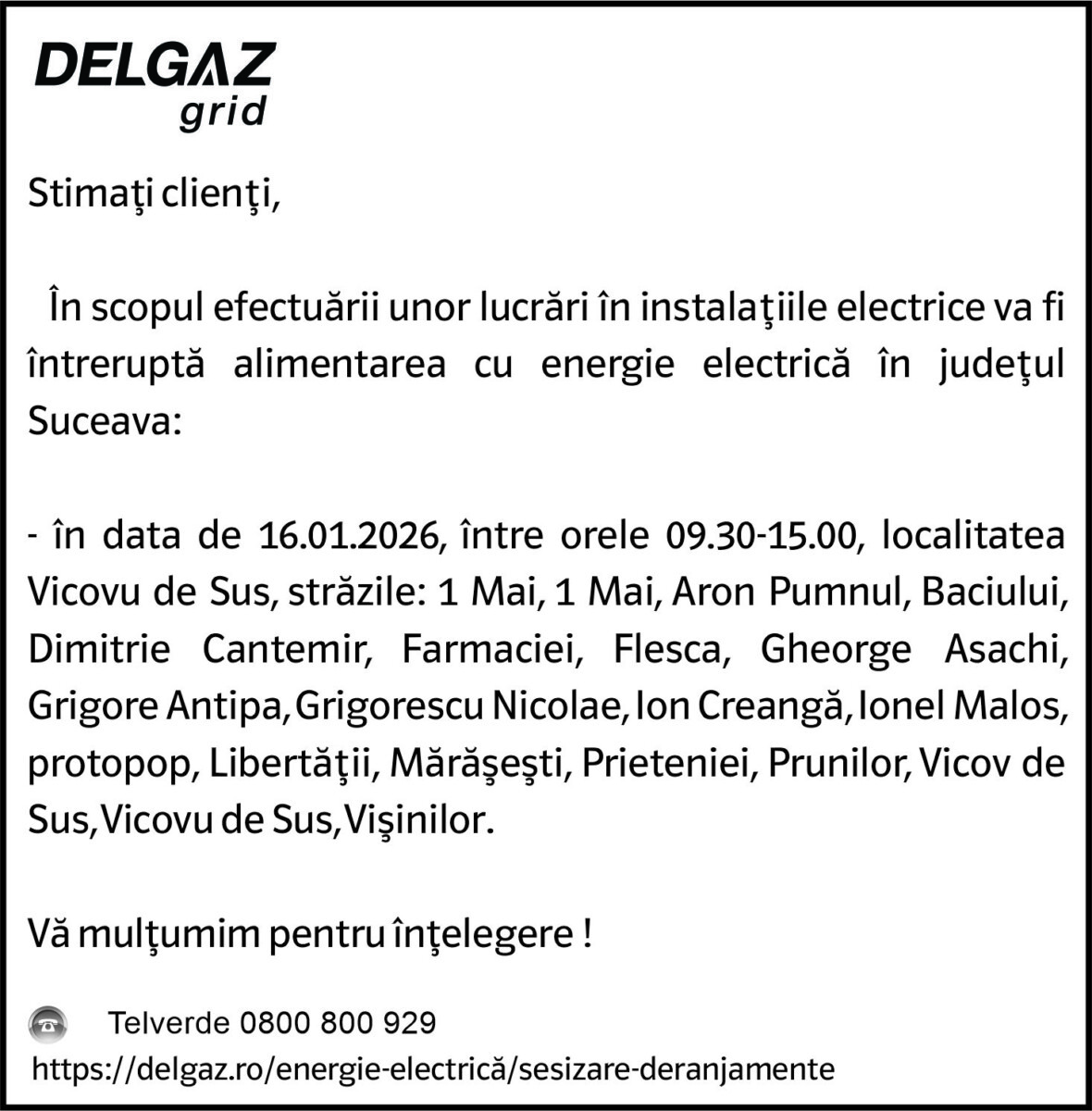 DELGAZ
grid

Stimaţi clienţi,

În scopul efectuării unor lucrări în instalaţiile electrice va fi întreruptă alimentarea cu energie electrică în judeţul Suceava:

- în data de 16.01.2026, între orele 09.30-15.00, localitatea Vicovu de Sus, străzile: 1 Mai, 1 Mai, Aron Pumnul, Baciului, Dimitrie Cantemir, Farmaciei, Flesca, Gheorge Asachi, Grigore Antipa, Grigorescu Nicolae, Ion Creangă, Ionel Malos, protopop, Libertăţii, Mărăşeşti, Prieteniei, Prunilor, Vicov de Sus, Vicovu de Sus, Vişinilor.

Vă mulţumim pentru înţelegere !

Telverde 0800 800 929
https://delgaz.ro/energie-electrică/sesizare-deranjamente